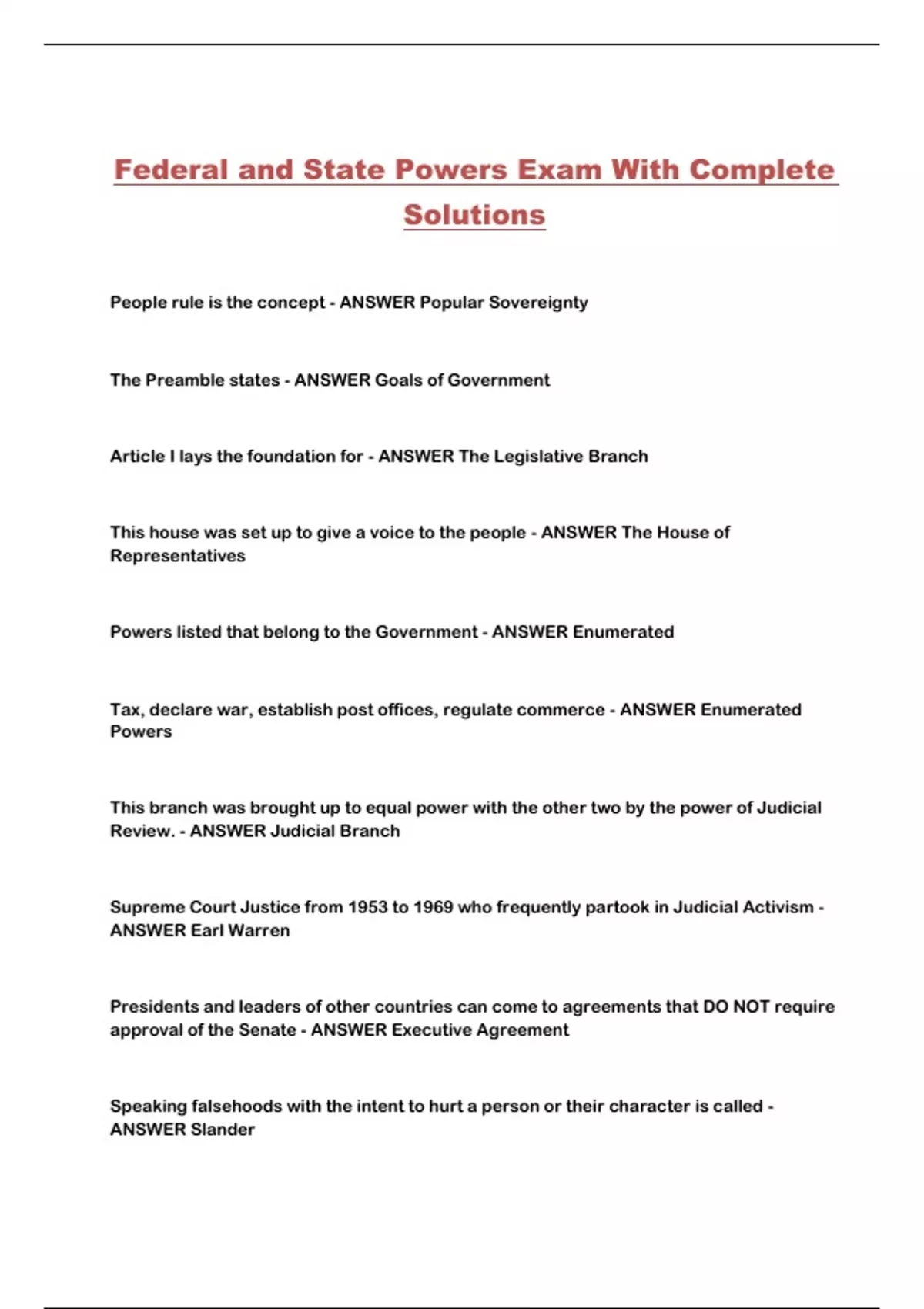 Federal and State Powers Exam With Complete Solutions

People rule is the concept - ANSWER Popular Sovereignty

The Preamble states - ANSWER Goals of Government

Article I lays the foundation for - ANSWER The Legislative Branch

This house was set up to give a voice to the people - ANSWER The House of Representatives

Powers listed that belong to the Government - ANSWER Enumerated

Tax, declare war, establish post offices, regulate commerce - ANSWER Enumerated Powers

This branch was brought up to equal power with the other two by the power of Judicial Review. - ANSWER Judicial Branch

Supreme Court Justice from 1953 to 1969 who frequently partook in Judicial Activism - ANSWER Earl Warren

Presidents and leaders of other countries can come to agreements that DO NOT require approval of the Senate - ANSWER Executive Agreement

Speaking falsehoods with the intent to hurt a person or their character is called - ANSWER Slander